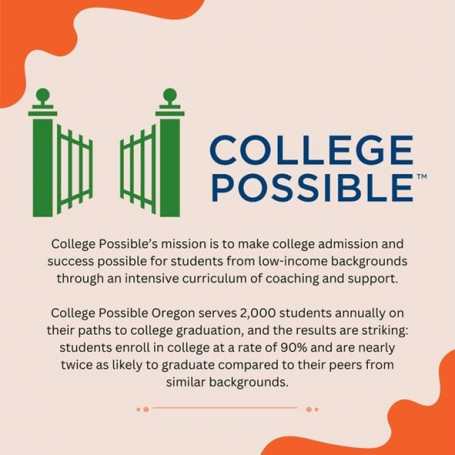 COLLEGE
POSSIBLE™

College Possible's mission is to make college admission and success possible for students from low-income backgrounds through an intensive curriculum of coaching and support.

College Possible Oregon serves 2,000 students annually on their paths to college graduation, and the results are striking: students enroll in college at a rate of 90% and are nearly twice as likely to graduate compared to their peers from similar backgrounds.